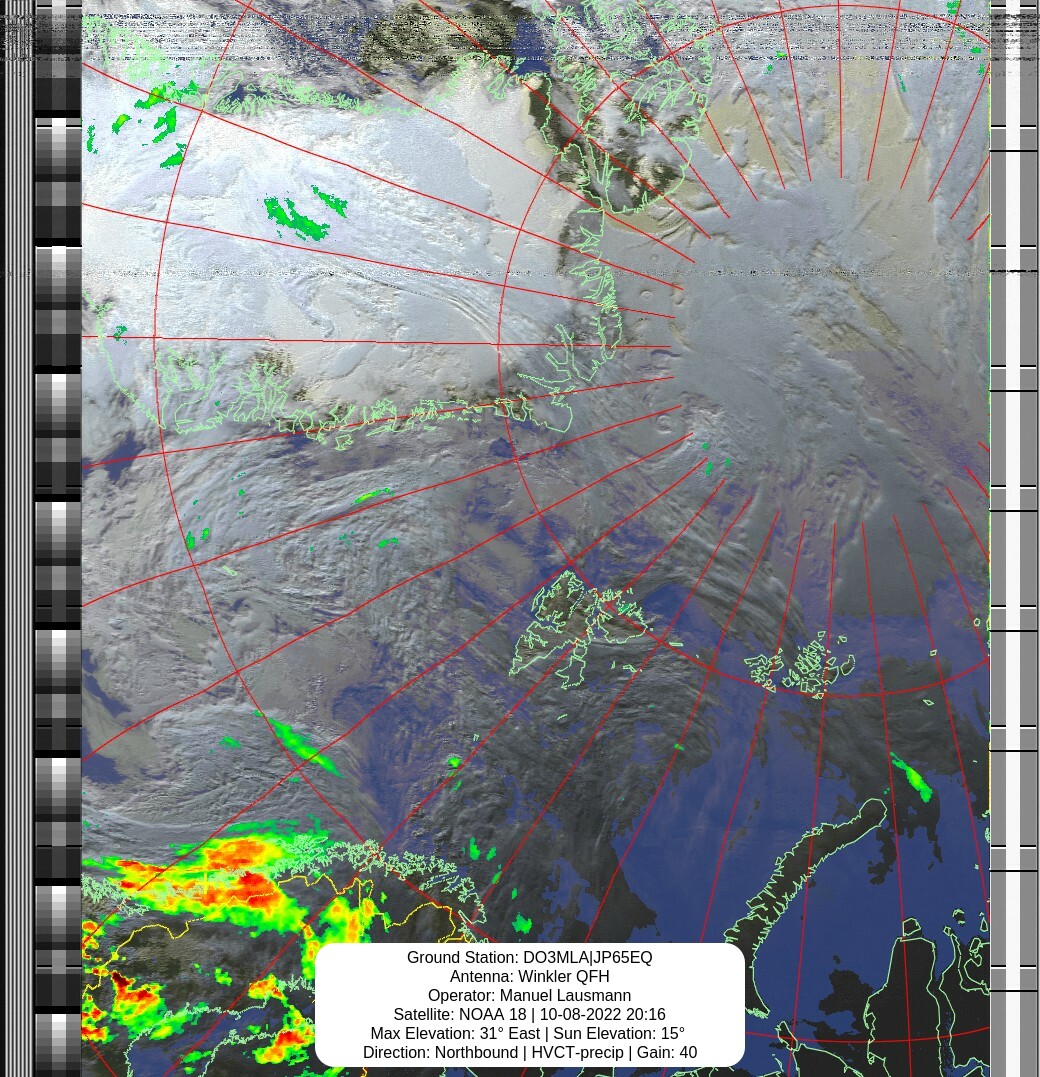 Ground Station: DO3MLA|JP65EQ
Antenna: Winkler QFH
Operator: Manuel Lausmann
Satellite: NOAA 18 | 10-08-2022 20:16
Max Elevation: 31° East | Sun Elevation: 15°
Direction: Northbound | HVCT-precip | Gain: 40